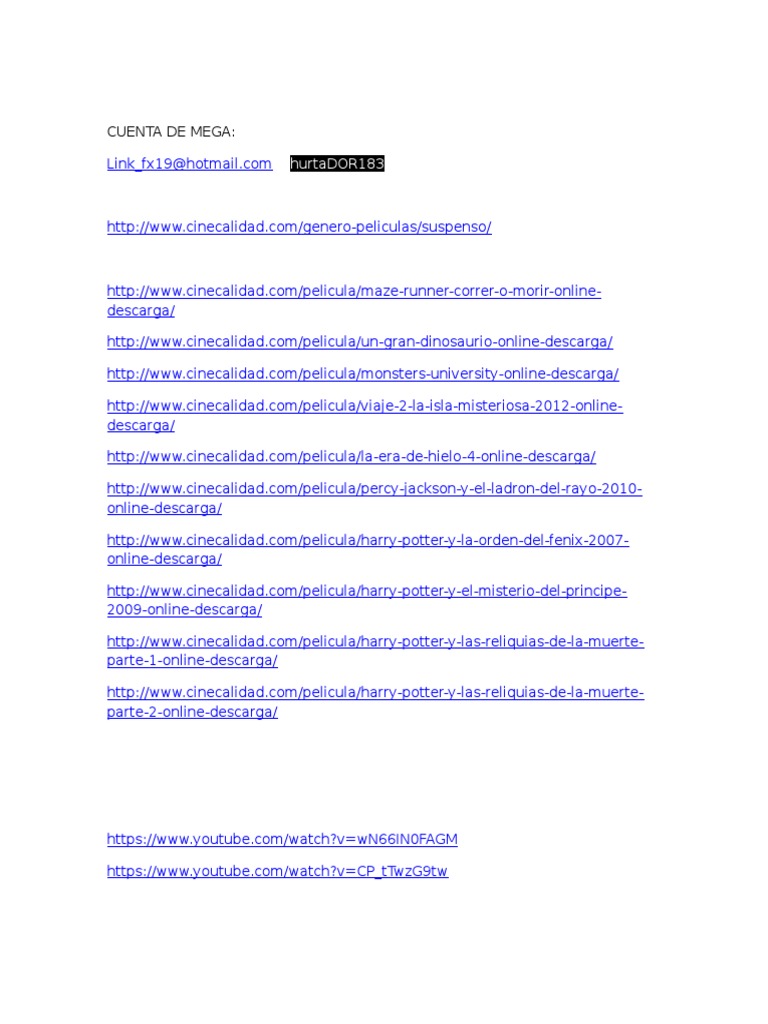 CUENTA DE MEGA:

Link_fx19@hotmail.com hurtaDOR183

http://www.cinecalidad.com/genero-peliculas/suspenso/

http://www.cinecalidad.com/pelicula/maze-runner-correr-o-morir-online-descarga/

http://www.cinecalidad.com/pelicula/un-gran-dinosaurio-online-descarga/

http://www.cinecalidad.com/pelicula/monsters-university-online-descarga/

http://www.cinecalidad.com/pelicula/viaje-2-la-isla-misteriosa-2012-online-descarga/

http://www.cinecalidad.com/pelicula/la-era-de-hielo-4-online-descarga/

http://www.cinecalidad.com/pelicula/percy-jackson-y-el-ladron-del-rayo-2010-online-descarga/

http://www.cinecalidad.com/pelicula/harry-potter-y-la-orden-del-fenix-2007-online-descarga/

http://www.cinecalidad.com/pelicula/harry-potter-y-el-misterio-del-principe-2009-online-descarga/

http://www.cinecalidad.com/pelicula/harry-potter-y-las-reliquias-de-la-muerte-parte-1-online-descarga/

http://www.cinecalidad.com/pelicula/harry-potter-y-las-reliquias-de-la-muerte-parte-2-online-descarga/

https://www.youtube.com/watch?v=wN66IN0FAGM

https://www.youtube.com/watch?v=CP_tTwzG9tw